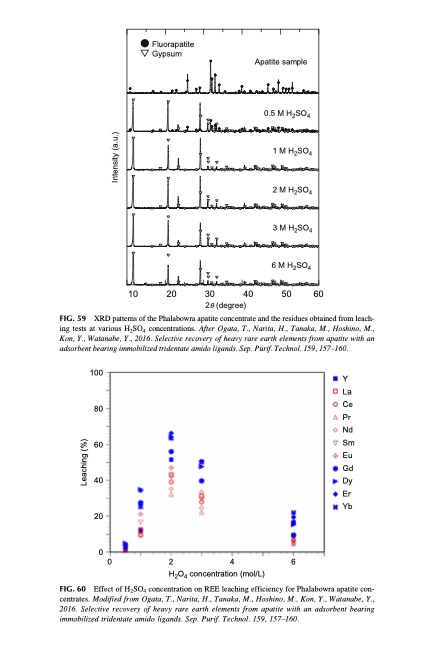 Fluorapatite
Gypsum
Apatite sample
0.5 M $H_2SO_4$
1 M $H_2SO_4$
2 M $H_2SO_4$
3 M $H_2SO_4$
6 M $H_2SO_4$
Intensity (a.u.)
10 20 30 40 50 60
$2\theta$ (degree)

FIG. 59 XRD patterns of the Phalabowra apatite concentrate and the residues obtained from leaching tests at various $H_2SO_4$ concentrations. After Ogata, T., Narita, H., Tanaka, M., Hoshino, M., Kon, Y., Watanabe, Y., 2016. Selective recovery of heavy rare earth elements from apatite with an adsorbent bearing immobilized tridentate amido ligands. Sep. Purif. Technol. 159, 157–160.

100
80
60
40
20
0
Leaching (%)
0 2 4 6
$H_2O_4$ concentration (mol/L)
Y
La
Ce
Pr
Nd
Sm
Eu
Gd
Dy
Er
Yb

FIG. 60 Effect of $H_2SO_4$ concentration on REE leaching efficiency for Phalabowra apatite concentrates. Modified from Ogata, T., Narita, H., Tanaka, M., Hoshino, M., Kon, Y., Watanabe, Y., 2016. Selective recovery of heavy rare earth elements from apatite with an adsorbent bearing immobilized tridentate amido ligands. Sep. Purif. Technol. 159, 157–160.